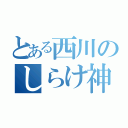 とある西川の
しらけ神